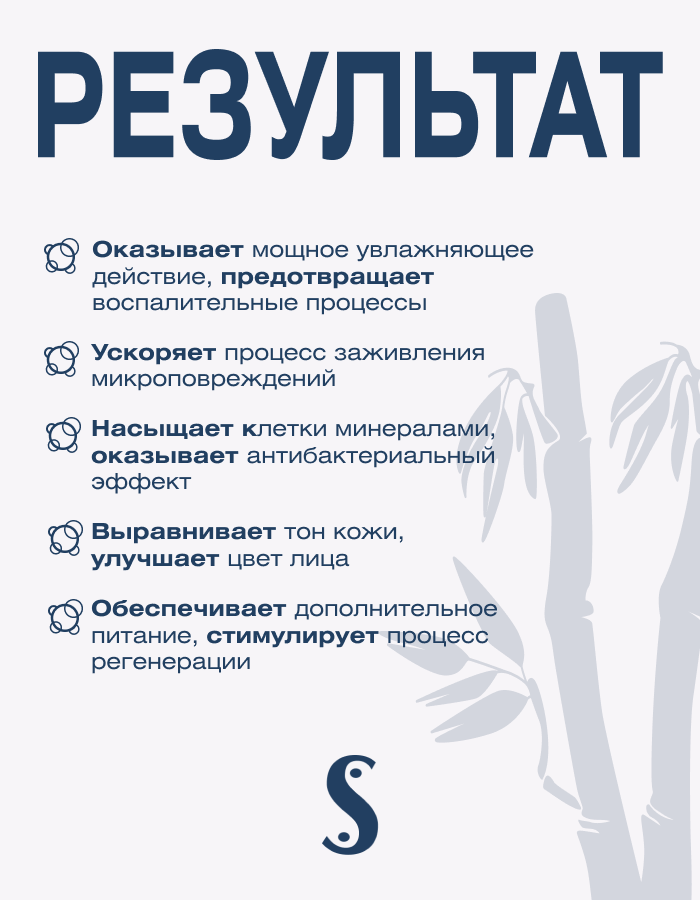 РЕЗУЛЬТАТ

Оказывает мощное увлажняющее действие, предотвращает воспалительные процессы

Ускоряет процесс заживления микроповреждений

Насыщает клетки минералами, оказывает антибактериальный эффект

Выравнивает тон кожи, улучшает цвет лица

Обеспечивает дополнительное питание, стимулирует процесс регенерации

S